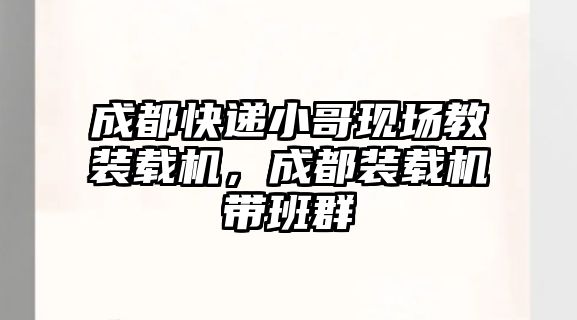 成都快递小哥现场教装载机，成都装载机带班群